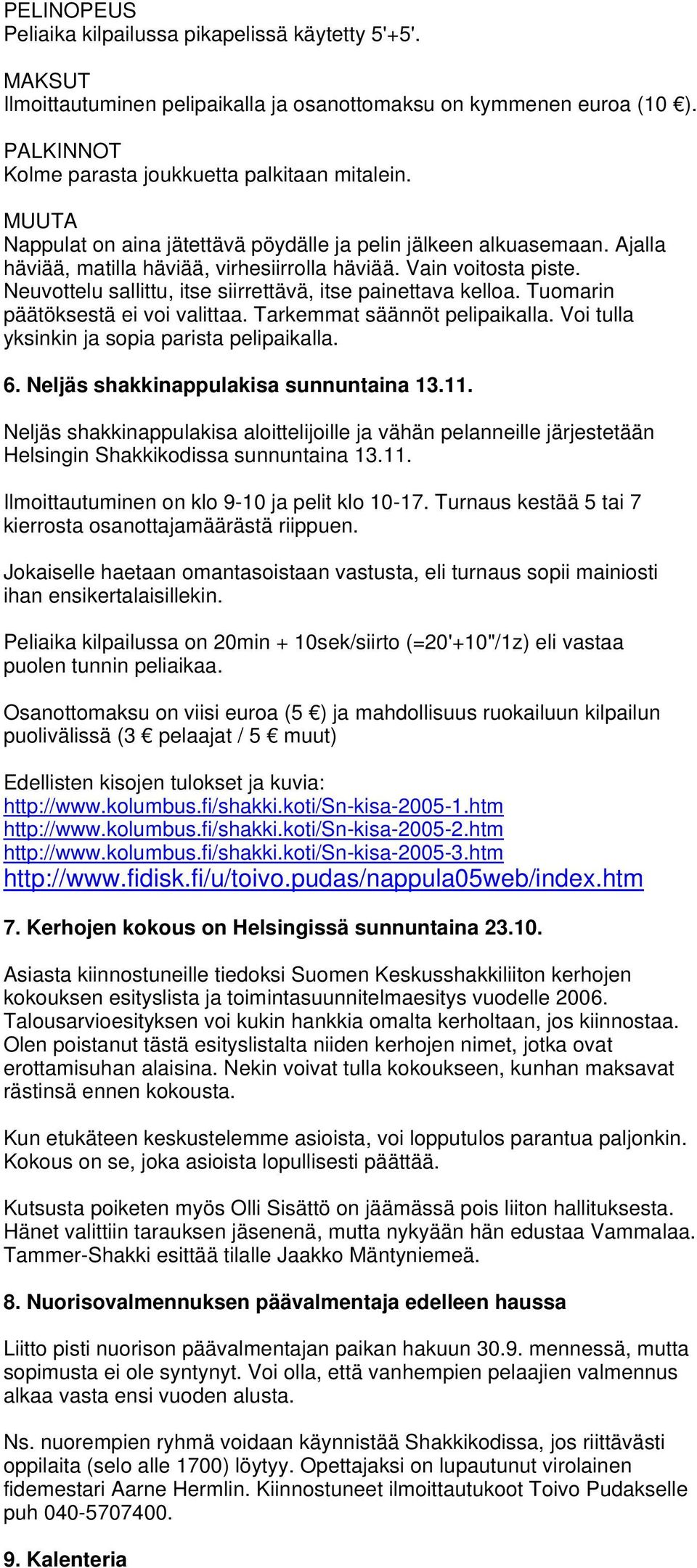 PELINOPEUS
Peliaika kilpailussa pikapelissä käytetty 5'+5'.

MAKSUT
Ilmoittautuminen pelipaikalla ja osanottomaksu on kymmenen euroa (10 €).

PALKINNOT
Kolme parasta joukkuetta palkitaan mitalein.

MUUTA
Nappulat on aina jätettävä pöydälle ja pelin jälkeen alkuasemaan. Ajalla häviää, matilla häviää, virhesiirrolla häviää. Vain voitosta piste. Neuvottelu sallittu, itse siirrettävä, itse painettava kelloa. Tuomarin päätöksestä ei voi valittaa. Tarkemmat säännöt pelipaikalla. Voi tulla yksinkin ja sopia parista pelipaikalla.

6. Neljäs shakkinappulakisa sunnuntaina 13.11.

Neljäs shakkinappulakisa aloittelijoille ja vähän pelanneille järjestetään Helsingin Shakkikodissa sunnuntaina 13.11.

Ilmoittautuminen on klo 9-10 ja pelit klo 10-17. Turnaus kestää 5 tai 7 kierrosta osanottajamäärästä riippuen.

Jokaiselle haetaan omantasoistaan vastusta, eli turnaus sopii mainiosti ihan ensikertalaisillekin.

Peliaika kilpailussa on 20min + 10sek/siirto (=20'+10"/1z) eli vastaa puolen tunnin peliaikaa.

Osanottomaksu on viisi euroa (5 €) ja mahdollisuus ruokailuun kilpailun puolivälissä (3 € pelaajat / 5 € muut)

Edellisten kisojen tulokset ja kuvia:
http://www.kolumbus.fi/shakki.koti/Sn-kisa-2005-1.htm
http://www.kolumbus.fi/shakki.koti/Sn-kisa-2005-2.htm
http://www.kolumbus.fi/shakki.koti/Sn-kisa-2005-3.htm
http://www.fidisk.fi/u/toivo.pudas/nappula05web/index.htm

7. Kerhojen kokous on Helsingissä sunnuntaina 23.10.

Asiasta kiinnostuneille tiedoksi Suomen Keskusshakkiliiton kerhojen kokouksen esityslista ja toimintasuunnitelmaesitys vuodelle 2006. Talousarvioesityksen voi kukin hankkia omalta kerholtaan, jos kiinnostaa. Olen poistanut tästä esityslistalta niiden kerhojen nimet, jotka ovat erottamisuhan alaisina. Nekin voivat tulla kokoukseen, kunhan maksavat rästinsä ennen kokousta.

Kun etukäteen keskustelemme asioista, voi lopputulos parantua paljonkin. Kokous on se, joka asioista lopullisesti päättää.

Kutsusta poiketen myös Olli Sisättö on jäämässä pois liiton hallituksesta. Hänet valittiin tarauksen jäsenenä, mutta nykyään hän edustaa Vammalaa. Tammer-Shakki esittää tilalle Jaakko Mäntyniemeä.

8. Nuorisovalmennuksen päävalmentaja edelleen haussa

Liitto pisti nuorison päävalmentajan paikan hakuun 30.9. mennessä, mutta sopimusta ei ole syntynyt. Voi olla, että vanhempien pelaajien valmennus alkaa vasta ensi vuoden alusta.

Ns. nuorempien ryhmä voidaan käynnistää Shakkikodissa, jos riittävästi oppilaita (selo alle 1700) löytyy. Opettajaksi on lupautunut virolainen fidemestari Aarne Hermlin. Kiinnostuneet ilmoittautukoot Toivo Pudakselle puh 040-5707400.

9. Kalenteria